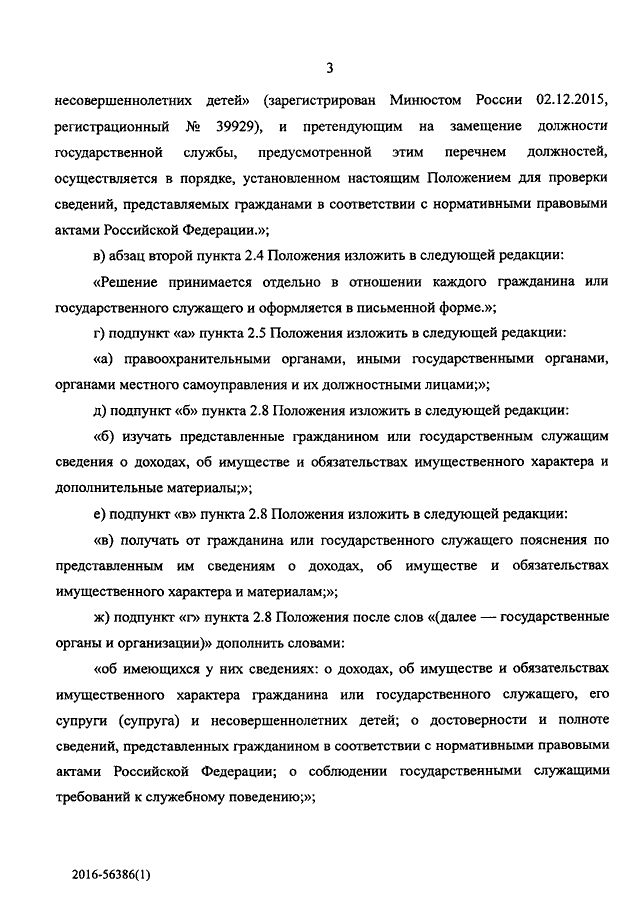 3

несовершеннолетних детей» (зарегистрирован Минюстом России 02.12.2015, регистрационный № 39929), и претендующим на замещение должности государственной службы, предусмотренной этим перечнем должностей, осуществляется в порядке, установленном настоящим Положением для проверки сведений, представляемых гражданами в соответствии с нормативными правовыми актами Российской Федерации.»;

в) абзац второй пункта 2.4 Положения изложить в следующей редакции:

«Решение принимается отдельно в отношении каждого гражданина или государственного служащего и оформляется в письменной форме.»;

г) подпункт «а» пункта 2.5 Положения изложить в следующей редакции:

«а) правоохранительными органами, иными государственными органами, органами местного самоуправления и их должностными лицами;»;

д) подпункт «б» пункта 2.8 Положения изложить в следующей редакции:

«б) изучать представленные гражданином или государственным служащим сведения о доходах, об имуществе и обязательствах имущественного характера и дополнительные материалы;»;

е) подпункт «в» пункта 2.8 Положения изложить в следующей редакции:

«в) получать от гражданина или государственного служащего пояснения по представленным им сведениям о доходах, об имуществе и обязательствах имущественного характера и материалам;»;

ж) подпункт «г» пункта 2.8 Положения после слов «(далее — государственные органы и организации)» дополнить словами:

«об имеющихся у них сведениях: о доходах, об имуществе и обязательствах имущественного характера гражданина или государственного служащего, его супруги (супруга) и несовершеннолетних детей; о достоверности и полноте сведений, представленных гражданином в соответствии с нормативными правовыми актами Российской Федерации; о соблюдении государственными служащими требований к служебному поведению;»;

2016-56386(1)